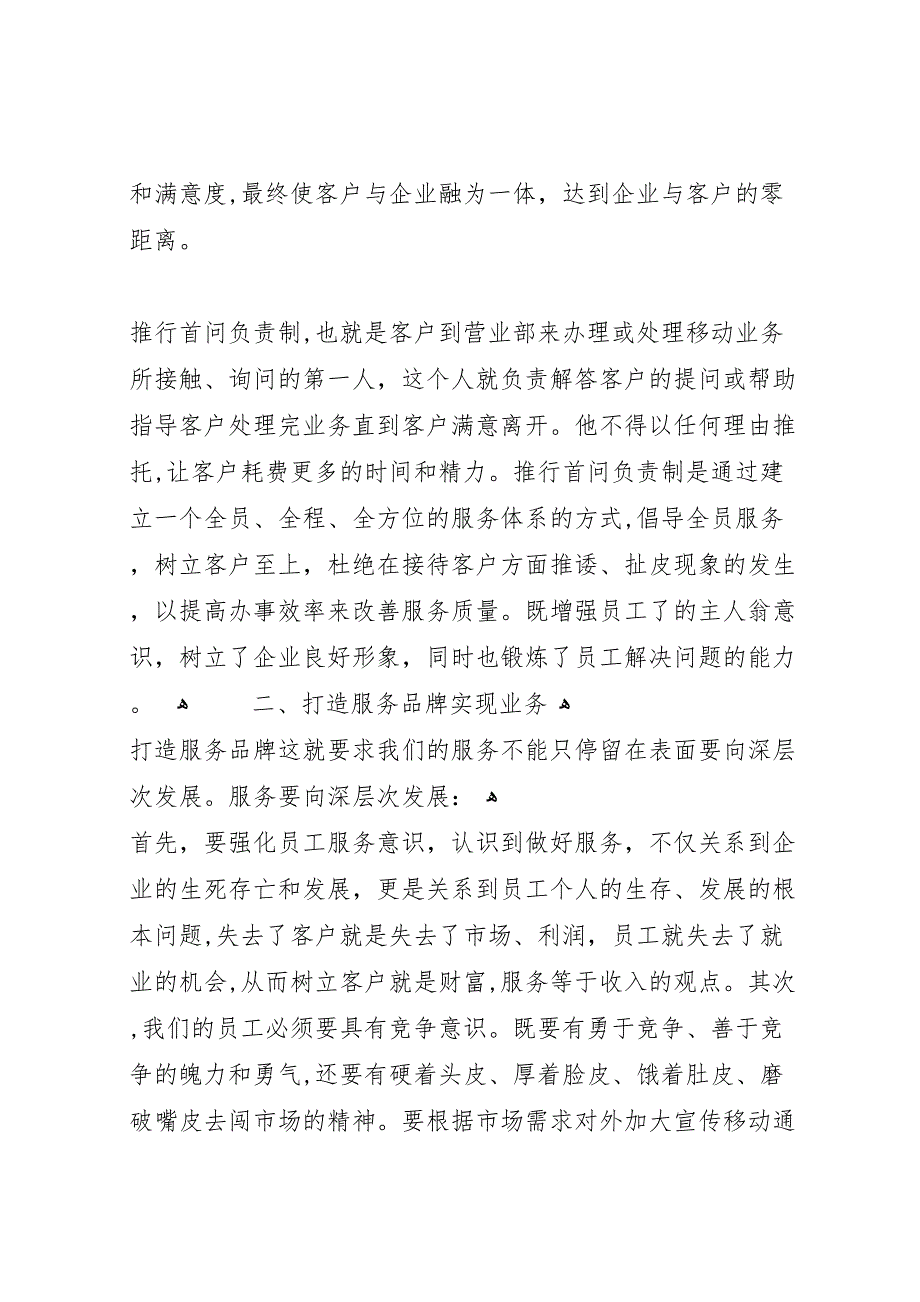 和满意度,最终使客户与企业融为一体，达到企业与客户的零距离。

推行首问负责制,也就是客户到营业部来办理或处理移动业务所接触、询问的第一人，这个人就负责解答客户的提问或帮助指导客户处理完业务直到客户满意离开。他不得以任何理由推托,让客户耗费更多的时间和精力。推行首问负责制是通过建立一个全员、全程、全方位的服务体系的方式,倡导全员服务，树立客户至上，杜绝在接待客户方面推诿、扯皮现象的发生，以提高办事效率来改善服务质量。既增强员工了的主人翁意识，树立了企业良好形象，同时也锻炼了员工解决问题的能力。 二、打造服务品牌实现业务
打造服务品牌这就要求我们的服务不能只停留在表面要向深层次发展。服务要向深层次发展：
首先，要强化员工服务意识，认识到做好服务，不仅关系到企业的生死存亡和发展，更是关系到员工个人的生存、发展的根本问题,失去了客户就是失去了市场、利润，员工就失去了就业的机会,从而树立客户就是财富,服务等于收入的观点。其次,我们的员工必须要具有竞争意识。既要有勇于竞争、善于竞争的魄力和勇气,还要有硬着头皮、厚着脸皮、饿着肚皮、磨破嘴皮去闯市场的精神。要根据市场需求对外加大宣传移动通